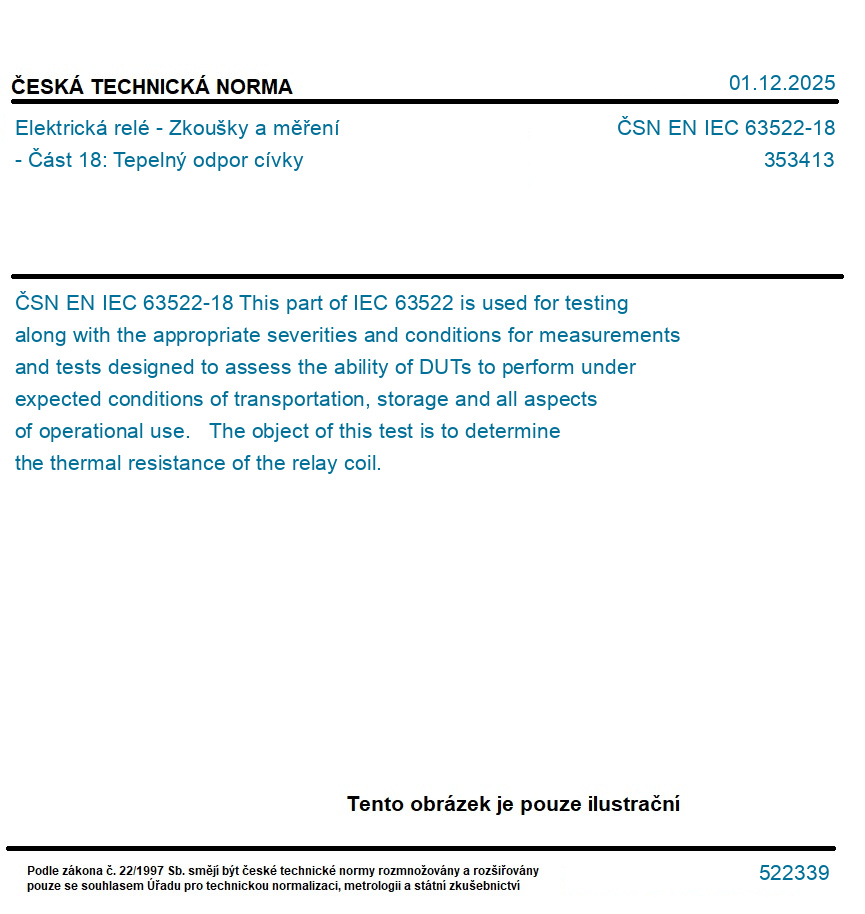 ČESKÁ TECHNICKÁ NORMA

01.12.2025

Elektrická relé - Zkoušky a měření - Část 18: Tepelný odpor cívky

ČSN EN IEC 63522-18
353413

ČSN EN IEC 63522-18 This part of IEC 63522 is used for testing along with the appropriate severities and conditions for measurements and tests designed to assess the ability of DUTs to perform under expected conditions of transportation, storage and all aspects of operational use. The object of this test is to determine the thermal resistance of the relay coil.

Tento obrázek je pouze ilustrační

Podle zákona č. 22/1997 Sb. smějí být české technické normy rozmnožovány a rozšiřovány pouze se souhlasem Úřadu pro technickou normalizaci, metrologii a státní zkušebnictví

522339